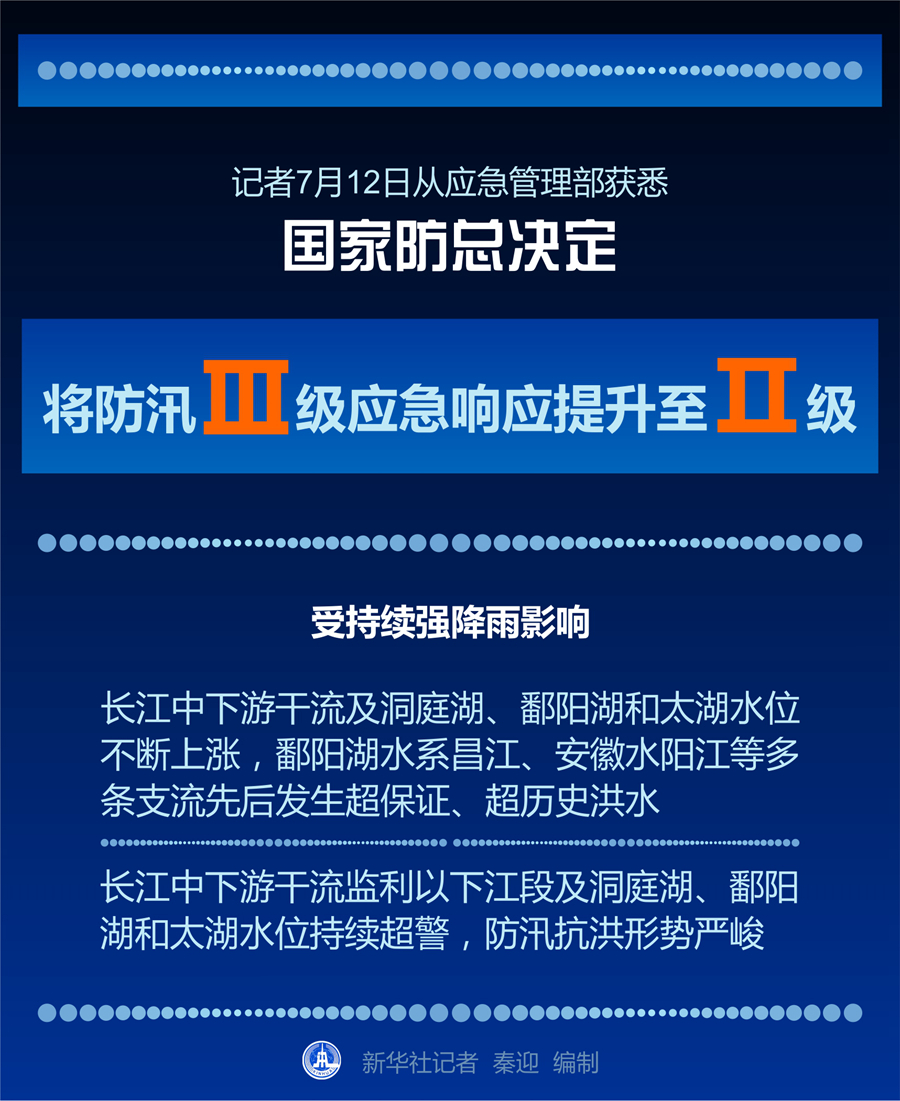 记者7月12日从应急管理部获悉

国家防总决定

将防汛Ⅲ级应急响应提升至Ⅱ级

受持续强降雨影响

长江中下游干流及洞庭湖、鄱阳湖和太湖水位不断上涨，鄱阳湖水系昌江、安徽水阳江等多条支流先后发生超保证、超历史洪水

长江中下游干流监利以下江段及洞庭湖、鄱阳湖和太湖水位持续超警，防汛抗洪形势严峻

新华社记者 秦迎 编制